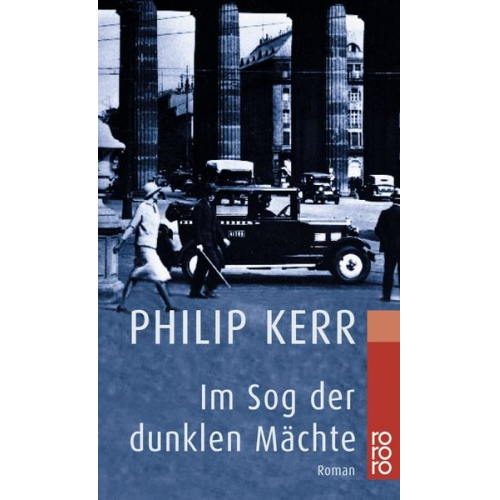 PHILIP KERR

Im Sog der dunklen Mächte

Roman

rororo